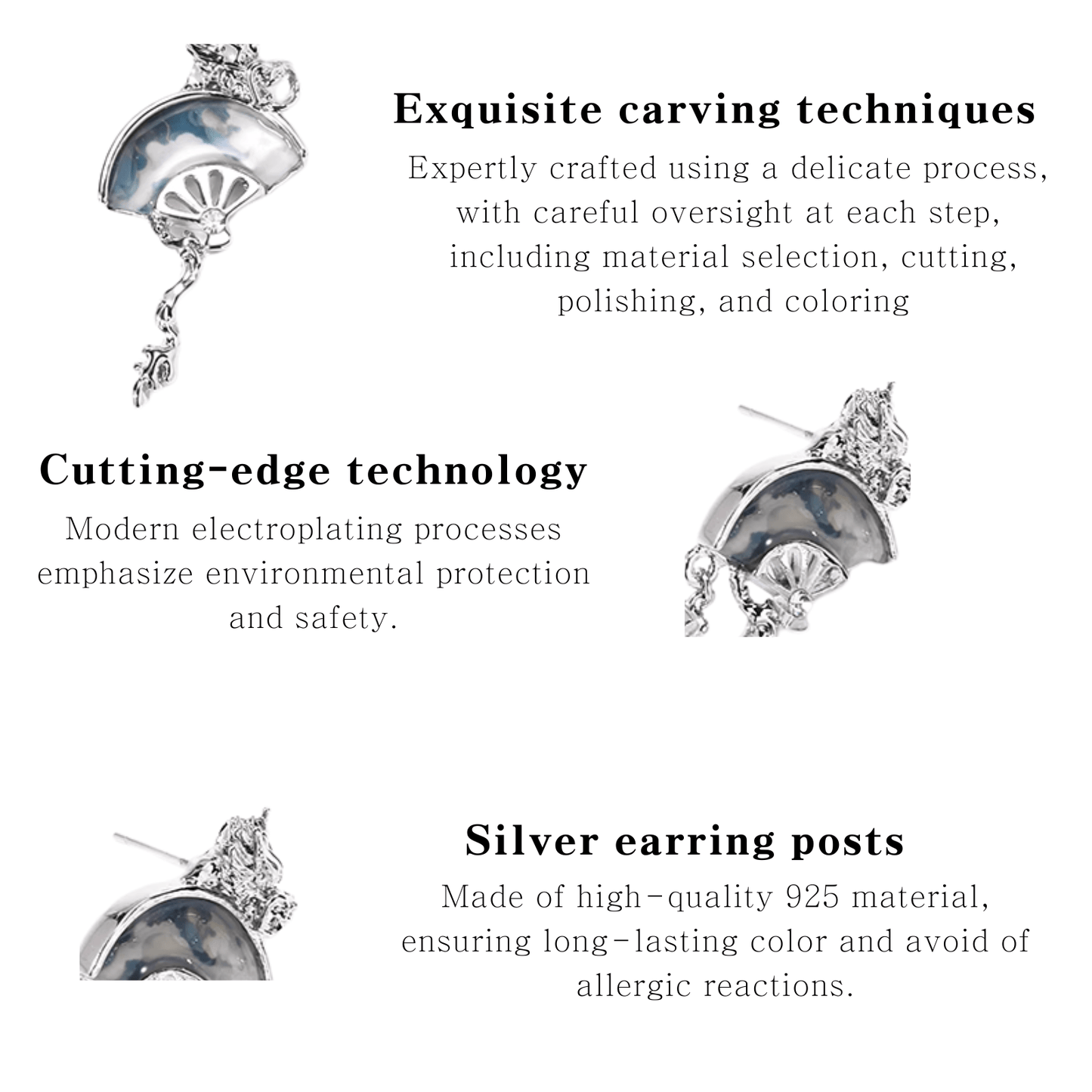 Exquisite carving techniques

Expertly crafted using a delicate process, with careful oversight at each step, including material selection, cutting, polishing, and coloring

Cutting-edge technology

Modern electroplating processes emphasize environmental protection and safety.

Silver earring posts

Made of high-quality 925 material, ensuring long-lasting color and avoid of allergic reactions.